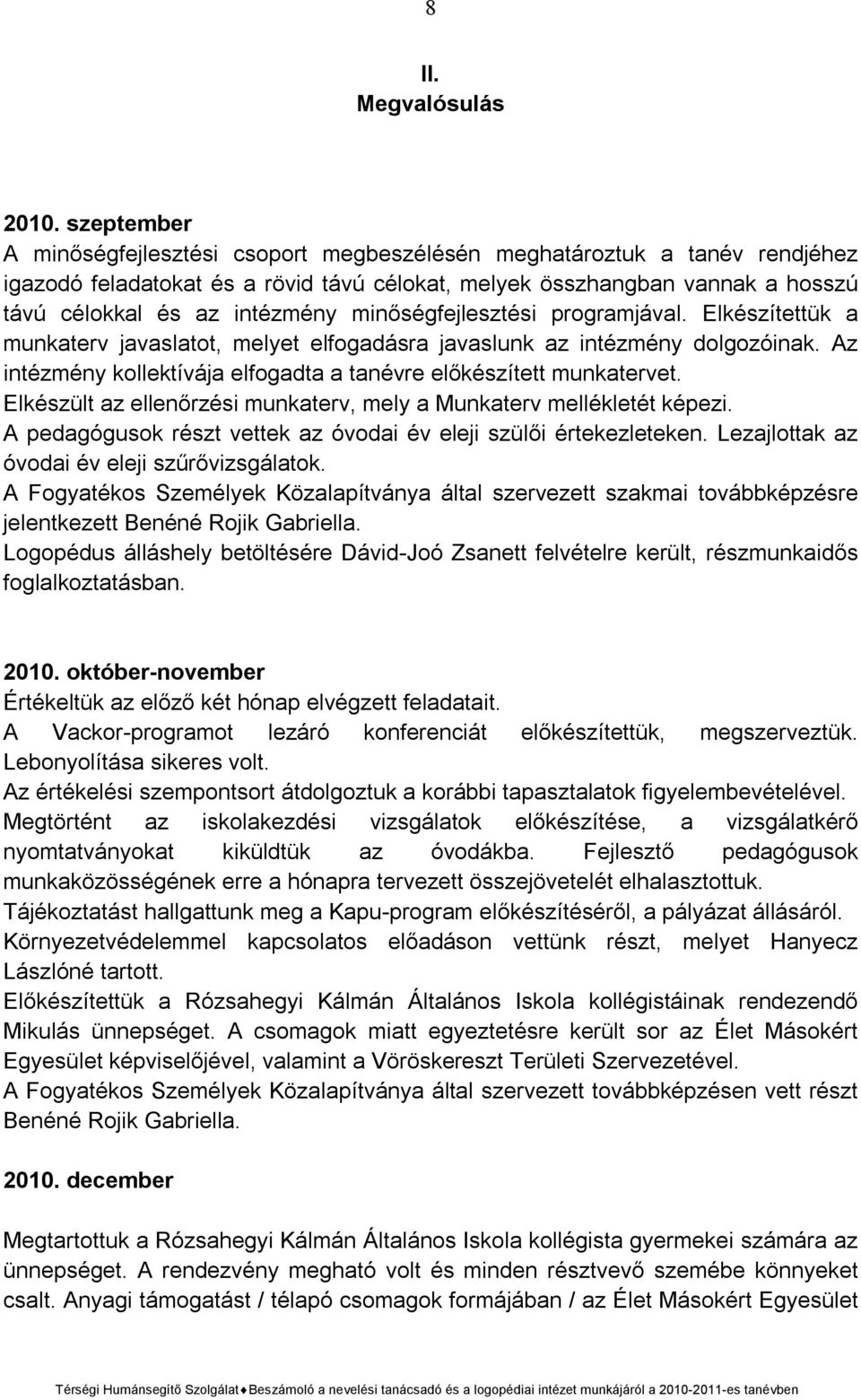 8

II.
Megvalósulás

2010. szeptember
A minőségfejlesztési csoport megbeszélésén meghatároztuk a tanév rendjéhez igazodó feladatokat és a rövid távú célokat, melyek összhangban vannak a hosszú távú célokkal és az intézmény minőségfejlesztési programjával. Elkészítettük a munkaterv javaslatot, melyet elfogadásra javaslunk az intézmény dolgozóinak. Az intézmény kollektívája elfogadta a tanévre előkészített munkatervet.
Elkészült az ellenőrzési munkaterv, mely a Munkaterv mellékletét képezi.
A pedagógusok részt vettek az óvodai év eleji szülői értekezleteken. Lezajlottak az óvodai év eleji szűrővizsgálatok.
A Fogyatékos Személyek Közalapítványa által szervezett szakmai továbbképzésre jelentkezett Benéné Rojik Gabriella.
Logopédus álláshely betöltésére Dávid-Joó Zsanett felvételre került, részmunkaidős foglalkoztatásban.

2010. október-november
Értékeltük az előző két hónap elvégzett feladatait.
A Vackor-programot lezáró konferenciát előkészítettük, megszerveztük. Lebonyolítása sikeres volt.
Az értékelési szempontsort átdolgoztuk a korábbi tapasztalatok figyelembevételével.
Megtörtént az iskolakezdési vizsgálatok előkészítése, a vizsgálatkérő nyomtatványokat kiküldtük az óvodákba. Fejlesztő pedagógusok munkaközösségének erre a hónapra tervezett összejövetelét elhalasztottuk.
Tájékoztatást hallgattunk meg a Kapu-program előkészítéséről, a pályázat állásáról.
Környezetvédelemmel kapcsolatos előadáson vettünk részt, melyet Hanyecz Lászlóné tartott.
Előkészítettük a Rózsahegyi Kálmán Általános Iskola kollégistáinak rendezendő Mikulás ünnepséget. A csomagok miatt egyeztetésre került sor az Élet Másokért Egyesület képviselőjével, valamint a Vöröskereszt Területi Szervezetével.
A Fogyatékos Személyek Közalapítványa által szervezett továbbképzésen vett részt Benéné Rojik Gabriella.

2010. december

Megtartottuk a Rózsahegyi Kálmán Általános Iskola kollégista gyermekei számára az ünnepséget. A rendezvény megható volt és minden résztvevő szemébe könnyeket csalt. Anyagi támogatást / télapó csomagok formájában / az Élet Másokért Egyesület

Térségi Humánsegítő Szolgálat♦Beszámoló a nevelési tanácsadó és a logopédiai intézet munkájáról a 2010-2011-es tanévben